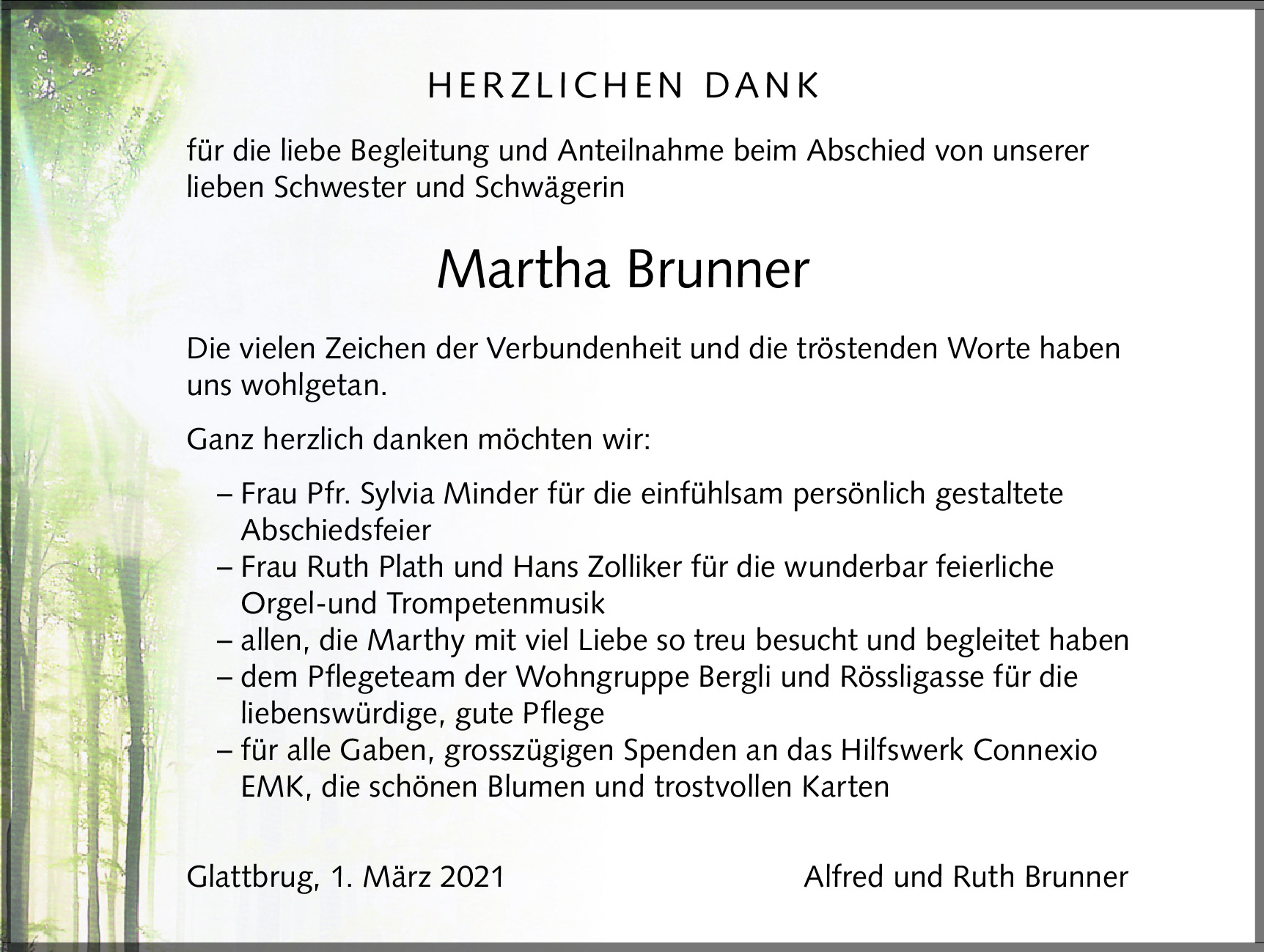 HERZLICHEN DANK

für die liebe Begleitung und Anteilnahme beim Abschied von unserer lieben Schwester und Schwägerin

Martha Brunner

Die vielen Zeichen der Verbundenheit und die tröstenden Worte haben uns wohlgetan.

Ganz herzlich danken möchten wir:

– Frau Pfr. Sylvia Minder für die einfühlsam persönlich gestaltete Abschiedsfeier
– Frau Ruth Plath und Hans Zolliker für die wunderbar feierliche Orgel-und Trompetenmusik
– allen, die Marthy mit viel Liebe so treu besucht und begleitet haben
– dem Pflegeteam der Wohngruppe Bergli und Rössligasse für die liebenswürdige, gute Pflege
– für alle Gaben, grosszügigen Spenden an das Hilfswerk Connexio EMK, die schönen Blumen und trostvollen Karten

Glattbrug, 1. März 2021

Alfred und Ruth Brunner